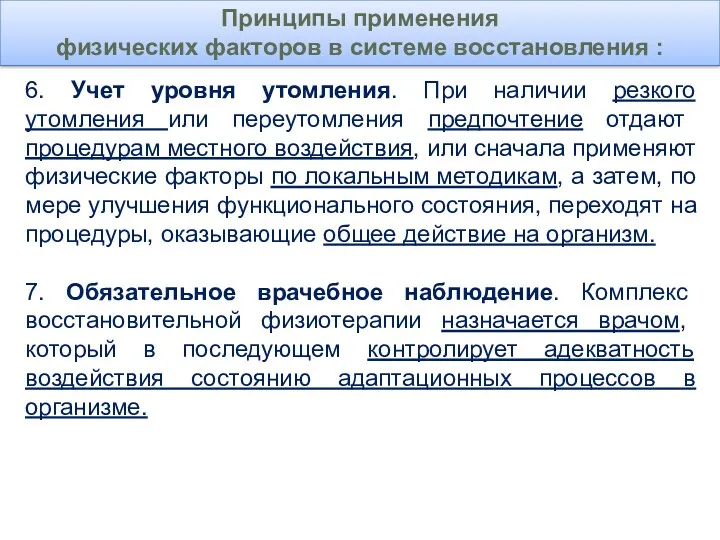 Принципы применения
физических факторов в системе восстановления :

6. Учет уровня утомления. При наличии резкого утомления или переутомления предпочтение отдают процедурам местного воздействия, или сначала применяют физические факторы по локальным методикам, а затем, по мере улучшения функционального состояния, переходят на процедуры, оказывающие общее действие на организм.

7. Обязательное врачебное наблюдение. Комплекс восстановительной физиотерапии назначается врачом, который в последующем контролирует адекватность воздействия состоянию адаптационных процессов в организме.